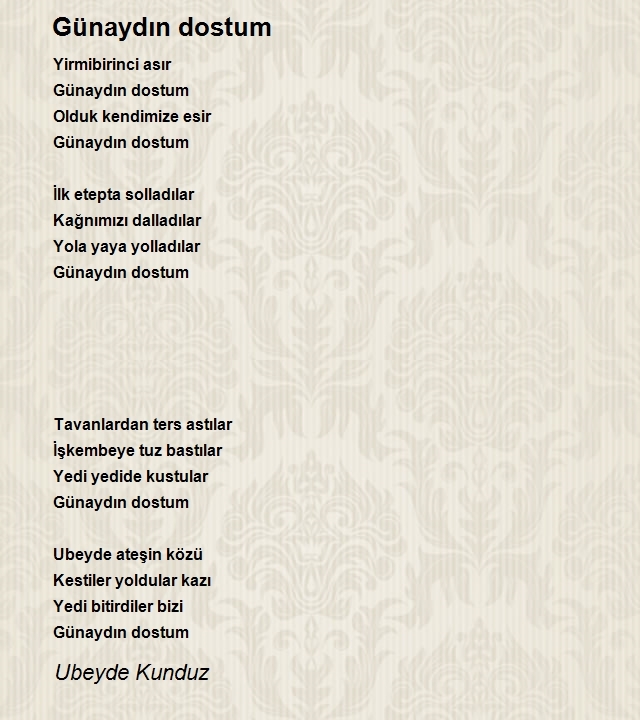 Günaydın dostum

Yirmibirinci asır
Günaydın dostum
Olduk kendimize esir
Günaydın dostum

İlk etepta solladılar
Kağnımızı dalladılar
Yola yaya yolladılar
Günaydın dostum

Tavanlardan ters astılar
İşkembeye tuz bastılar
Yedi yedide kustular
Günaydın dostum

Ubeyde ateşin közü
Kestiler yoldular kazı
Yedi bitirdiler bizi
Günaydın dostum

Ubeyde Kunduz